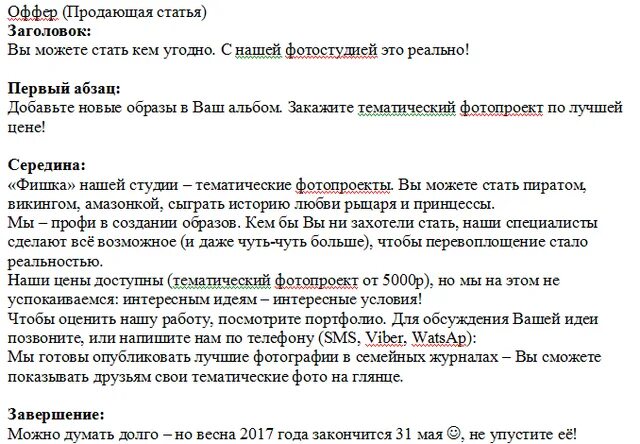 Оффер (Продающая статья)
**Заголовок:**
Вы можете стать кем угодно. С нашей фотостудией это реально!

**Первый абзац:**
Добавьте новые образы в Ваш альбом. Закажите тематический фотопроект по лучшей цене!

**Середина:**
«Фишка» нашей студии – тематические фотопроекты. Вы можете стать пиратом, викингом, амазонкой, сыграть историю любви рыцаря и принцессы.
Мы – профи в создании образов. Кем бы Вы ни захотели стать, наши специалисты сделают всё возможное (и даже чуть-чуть больше), чтобы перевоплощение стало реальностью.
Наши цены доступны (тематический фотопроект от 5000р), но мы на этом не успокаиваемся: интересным идеям – интересные условия!
Чтобы оценить нашу работу, посмотрите портфолио. Для обсуждения Вашей идеи позвоните, или напишите нам по телефону (SMS, Viber, WatsAp):
Мы готовы опубликовать лучшие фотографии в семейных журналах – Вы сможете показывать друзьям свои тематические фото на глянце.

**Завершение:**
Можно думать долго – но весна 2017 года закончится 31 мая ☺, не упустите её!